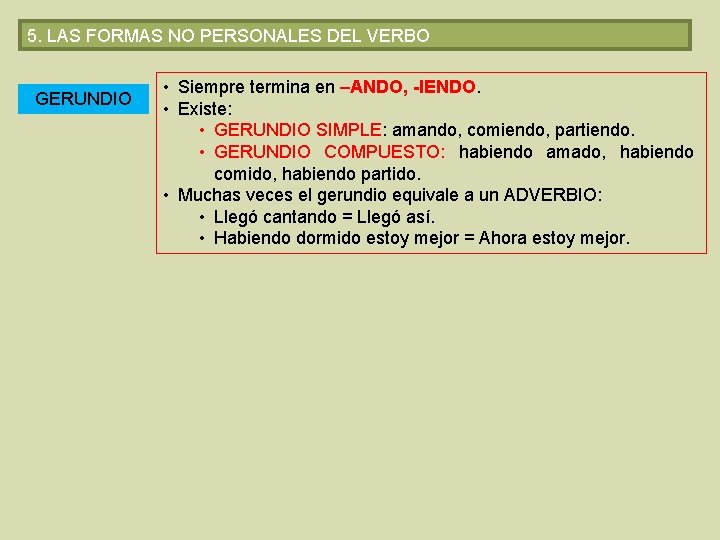 5. LAS FORMAS NO PERSONALES DEL VERBO

GERUNDIO

• Siempre termina en –ANDO, -IENDO.
• Existe:
• GERUNDIO SIMPLE: amando, comiendo, partiendo.
• GERUNDIO COMPUESTO: habiendo amado, habiendo comido, habiendo partido.
• Muchas veces el gerundio equivale a un ADVERBIO:
• Llegó cantando = Llegó así.
• Habiendo dormido estoy mejor = Ahora estoy mejor.